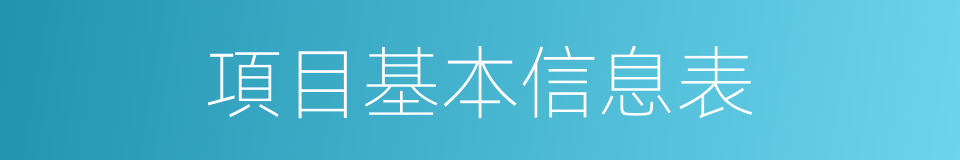 項目基本信息表